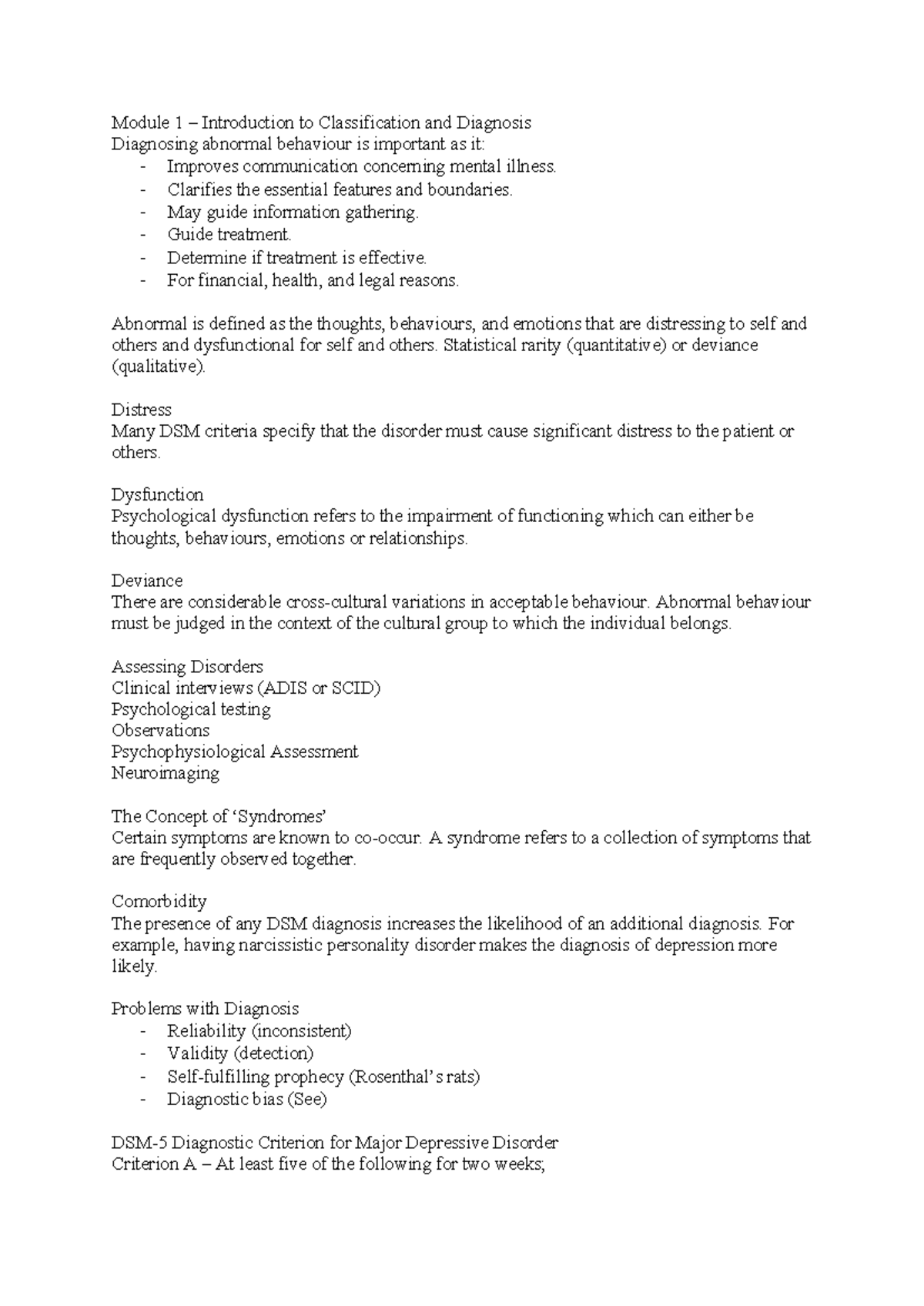 Module 1 – Introduction to Classification and Diagnosis
Diagnosing abnormal behaviour is important as it:
- Improves communication concerning mental illness.
- Clarifies the essential features and boundaries.
- May guide information gathering.
- Guide treatment.
- Determine if treatment is effective.
- For financial, health, and legal reasons.

Abnormal is defined as the thoughts, behaviours, and emotions that are distressing to self and others and dysfunctional for self and others. Statistical rarity (quantitative) or deviance (qualitative).

Distress
Many DSM criteria specify that the disorder must cause significant distress to the patient or others.

Dysfunction
Psychological dysfunction refers to the impairment of functioning which can either be thoughts, behaviours, emotions or relationships.

Deviance
There are considerable cross-cultural variations in acceptable behaviour. Abnormal behaviour must be judged in the context of the cultural group to which the individual belongs.

Assessing Disorders
Clinical interviews (ADIS or SCID)
Psychological testing
Observations
Psychophysiological Assessment
Neuroimaging

The Concept of 'Syndromes'
Certain symptoms are known to co-occur. A syndrome refers to a collection of symptoms that are frequently observed together.

Comorbidity
The presence of any DSM diagnosis increases the likelihood of an additional diagnosis. For example, having narcissistic personality disorder makes the diagnosis of depression more likely.

Problems with Diagnosis
- Reliability (inconsistent)
- Validity (detection)
- Self-fulfilling prophecy (Rosenthal's rats)
- Diagnostic bias (See)

DSM-5 Diagnostic Criterion for Major Depressive Disorder
Criterion A – At least five of the following for two weeks;